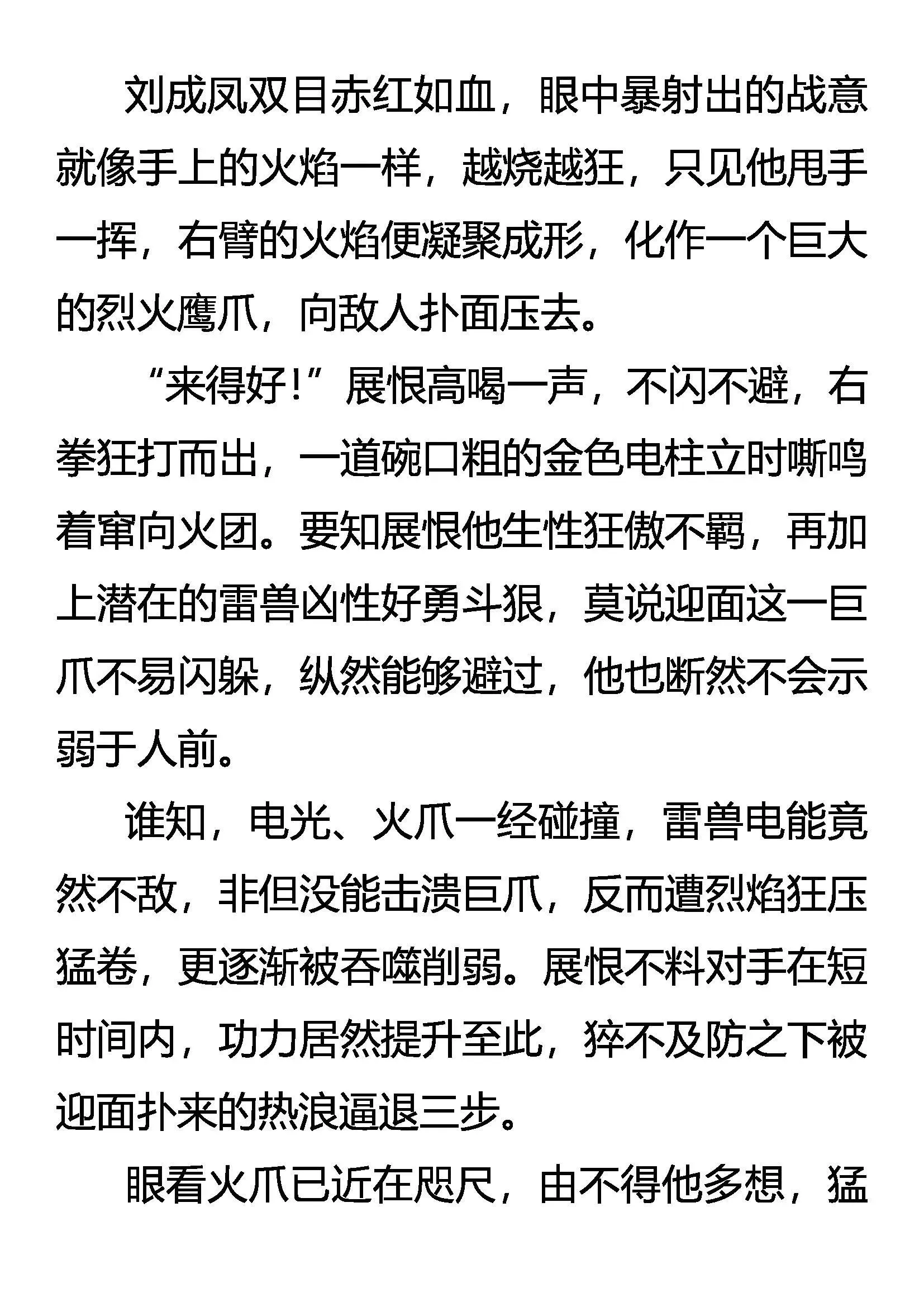 刘成凤双目赤红如血，眼中暴射出的战意就像手上的火焰一样，越烧越狂，只见他甩手一挥，右臂的火焰便凝聚成形，化作一个巨大的烈火鹰爪，向敌人扑面压去。

“来得好!”展恨高喝一声，不闪不避，右拳狂打而出，一道碗口粗的金色电柱立时嘶鸣着窜向火团。要知展恨他生性狂傲不羁，再加上潜在的雷兽凶性好勇斗狠，莫说迎面这一巨爪不易闪躲，纵然能够避过，他也断然不会示弱于人前。

谁知，电光、火爪一经碰撞，雷兽电能竟然不敌，非但没能击溃巨爪，反而遭烈焰狂压猛卷，更逐渐被吞噬削弱。展恨不料对手在短时间内，功力居然提升至此，猝不及防之下被迎面扑来的热浪逼退三步。

眼看火爪已近在咫尺，由不得他多想，猛